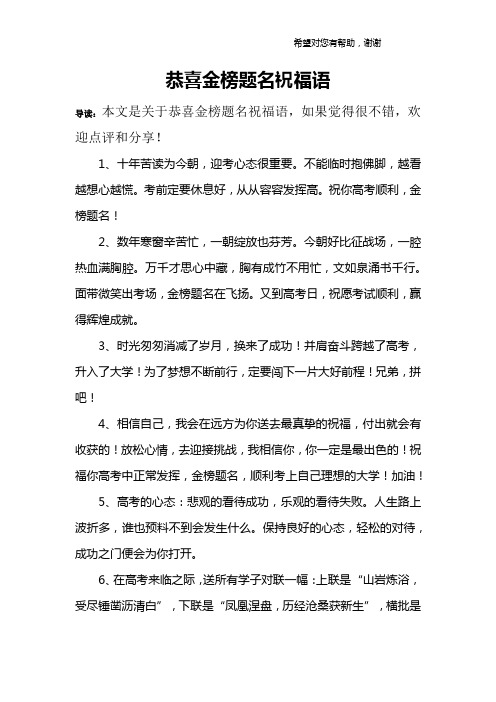 希望对您有帮助，谢谢

恭喜金榜题名祝福语

导读：本文是关于恭喜金榜题名祝福语，如果觉得很不错，欢迎点评和分享！

1、十年苦读为今朝，迎考心态很重要。不能临时抱佛脚，越看越想心越慌。考前定要休息好，从从容容发挥高。祝你高考顺利，金榜题名！

2、数年寒窗辛苦忙，一朝绽放也芬芳。今朝好比征战场，一腔热血满胸腔。万千才思心中藏，胸有成竹不用忙，文如泉涌书千行。面带微笑出考场，金榜题名在飞扬。又到高考日，祝愿考试顺利，赢得辉煌成就。

3、时光匆匆消减了岁月，换来了成功！并肩奋斗跨越了高考，升入了大学！为了梦想不断前行，定要闯下一片大好前程！兄弟，拼吧！

4、相信自己，我会在远方为你送去最真挚的祝福，付出就会有收获的！放松心情，去迎接挑战，我相信你，你一定是最出色的！祝福你高考中正常发挥，金榜题名，顺利考上自己理想的大学！加油！

5、高考的心态：悲观的看待成功，乐观的看待失败。人生路上波折多，谁也预料不到会发生什么。保持良好的心态，轻松的对待，成功之门便会为你打开。

6、在高考来临之际，送所有学子对联一幅：上联是“山岩炼浴，受尽锤凿沥清白”，下联是“凤凰涅盘，历经沧桑获新生”，横批是